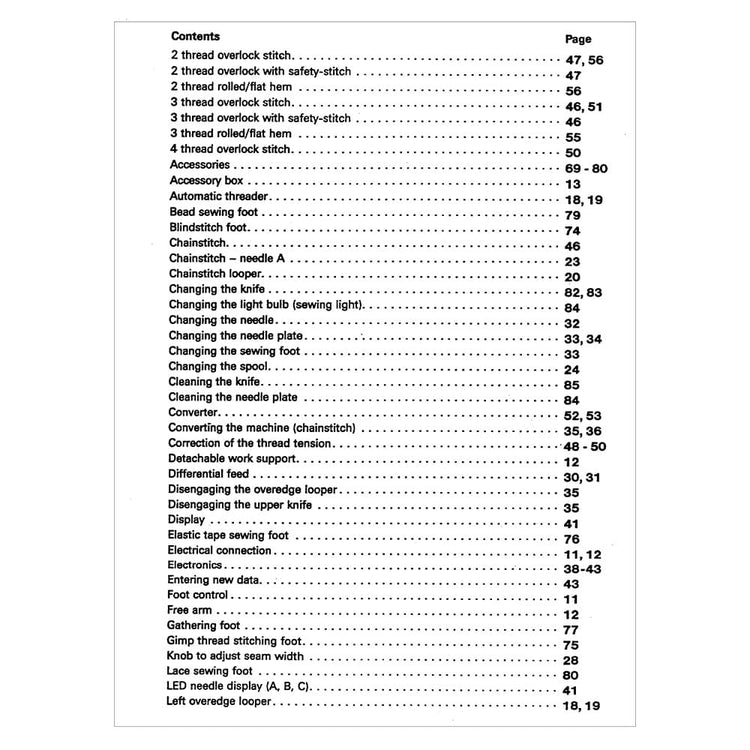 | Contents | Page |
|---|---|
| 2 thread overlock stitch | 47, 56 |
| 2 thread overlock with safety-stitch | 47 |
| 2 thread rolled/flat hem | 56 |
| 3 thread overlock stitch | 46, 51 |
| 3 thread overlock with safety-stitch | 46 |
| 3 thread rolled/flat hem | 55 |
| 4 thread overlock stitch | 50 |
| Accessories | 69 - 80 |
| Accessory box | 13 |
| Automatic threader | 18, 19 |
| Bead sewing foot | 79 |
| Blindstitch foot | 74 |
| Chainstitch | 46 |
| Chainstitch – needle A | 23 |
| Chainstitch looper | 20 |
| Changing the knife | 82, 83 |
| Changing the light bulb (sewing light) | 84 |
| Changing the needle | 32 |
| Changing the needle plate | 33, 34 |
| Changing the sewing foot | 33 |
| Changing the spool | 24 |
| Cleaning the knife | 85 |
| Cleaning the needle plate | 84 |
| Converter | 52, 53 |
| Converting the machine (chainstitch) | 35, 36 |
| Correction of the thread tension | 48 - 50 |
| Detachable work support | 12 |
| Differential feed | 30, 31 |
| Disengaging the overedge looper | 35 |
| Disengaging the upper knife | 35 |
| Display | 41 |
| Elastic tape sewing foot | 76 |
| Electrical connection | 11, 12 |
| Electronics | 38-43 |
| Entering new data | 43 |
| Foot control | 11 |
| Free arm | 12 |
| Gathering foot | 77 |
| Gimp thread stitching foot | 75 |
| Knob to adjust seam width | 28 |
| Lace sewing foot | 80 |
| LED needle display (A, B, C) | 41 |
| Left overedge looper | 18, 19 |